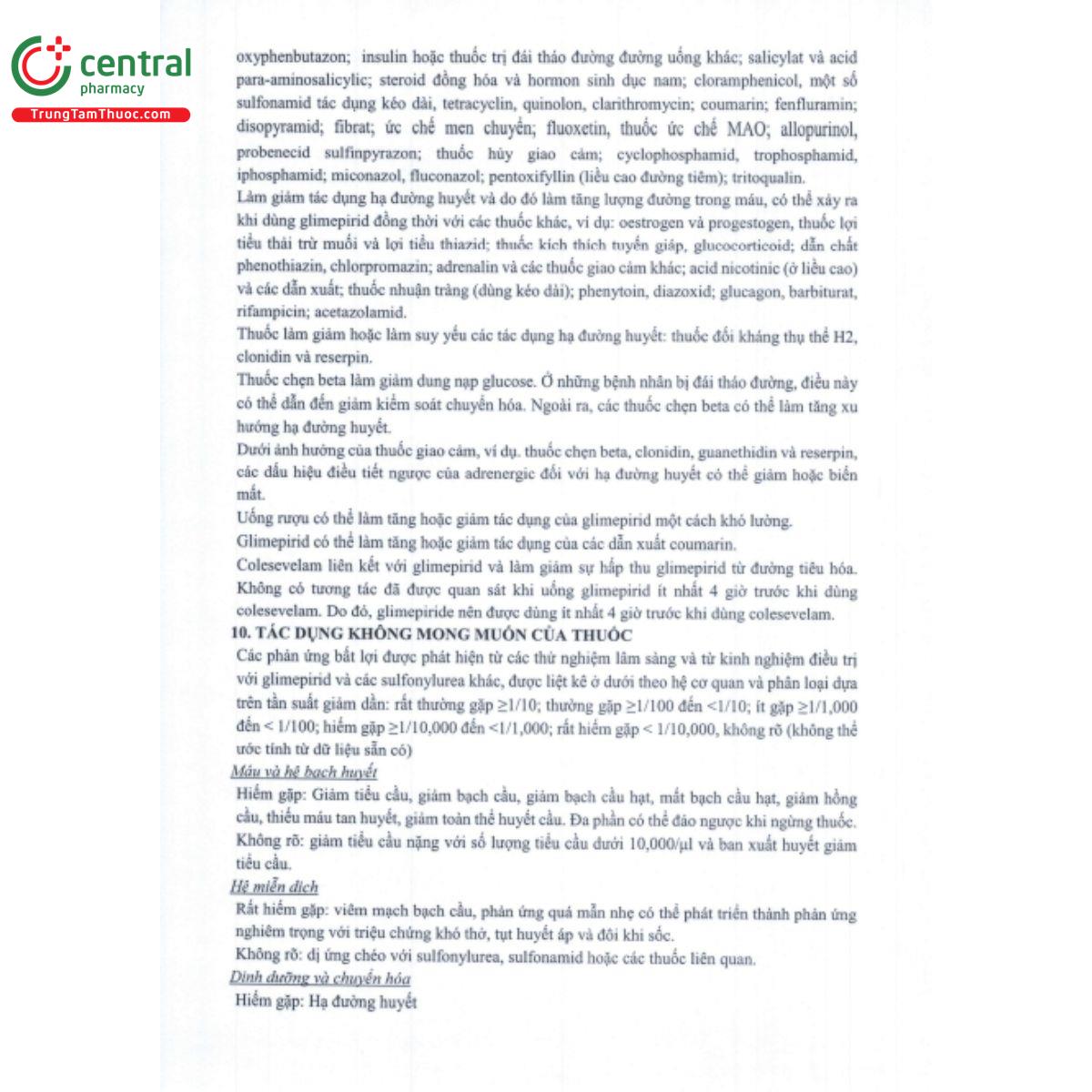 central
pharmacy
TrungTamThuoc.com

oxyphenbutazon; insulin hoặc thuốc trị đái tháo đường đường uống khác; salicylat và acid para-aminosalicylic; steroid đồng hóa và hormon sinh dục nam; cloramphenicol, một số sulfonamid tác dụng kéo dài, tetracyclin, quinolon, clarithromycin; coumarin; fenfluramin; disopyramid; fibrat; ức chế men chuyển; fluoxetin, thuốc ức chế MAO; allopurinol, probenecid sulfinpyrazon; thuốc hủy giao cảm; cyclophosphamid, trophosphamid, iphosphamid; miconazol, fluconazol; pentoxifyllin (liều cao đường tiêm); tritoqualin.

Làm giảm tác dụng hạ đường huyết và do đó làm tăng lượng đường trong máu, có thể xảy ra khi dùng glimepirid đồng thời với các thuốc khác, ví dụ: oestrogen và progestogen, thuốc lợi tiểu thải trừ muối và lợi tiểu thiazid; thuốc kích thích tuyến giáp, glucocorticoid; dẫn chất phenothiazin, chlorpromazin; adrenalin và các thuốc giao cảm khác; acid nicotinic (ở liều cao) và các dẫn xuất; thuốc nhuận tràng (dùng kéo dài); phenytoin, diazoxid; glucagon, barbiturat, rifampicin; acetazolamid.

Thuốc làm giảm hoặc làm suy yếu các tác dụng hạ đường huyết: thuốc đối kháng thụ thể H2, clonidin và reserpin.

Thuốc chẹn beta làm giảm dung nạp glucose. Ở những bệnh nhân bị đái tháo đường, điều này có thể dẫn đến giảm kiểm soát chuyển hóa. Ngoài ra, các thuốc chẹn beta có thể làm tăng xu hướng hạ đường huyết.

Dưới ảnh hưởng của thuốc giao cảm, ví dụ. thuốc chẹn beta, clonidin, guanethidin và reserpin, các dấu hiệu điều tiết ngược của adrenergic đối với hạ đường huyết có thể giảm hoặc biến mất.

Uống rượu có thể làm tăng hoặc giảm tác dụng của glimepirid một cách khó lường.

Glimepirid có thể làm tăng hoặc giảm tác dụng của các dẫn xuất coumarin.

Colesevelam liên kết với glimepirid và làm giảm sự hấp thu glimepirid từ đường tiêu hóa. Không có tương tác đã được quan sát khi uống glimepirid ít nhất 4 giờ trước khi dùng colesevelam. Do đó, glimepiride nên được dùng ít nhất 4 giờ trước khi dùng colesevelam.

10. TÁC DỤNG KHÔNG MONG MUỐN CỦA THUỐC

Các phản ứng bất lợi được phát hiện từ các thử nghiệm lâm sàng và từ kinh nghiệm điều trị với glimepirid và các sulfonylurea khác, được liệt kê ở dưới theo hệ cơ quan và phân loại dựa trên tần suất giảm dần: rất thường gặp ≥1/10; thường gặp ≥1/100 đến <1/10; ít gặp ≥1/1,000 đến < 1/100; hiếm gặp ≥1/10,000 đến <1/1,000; rất hiếm gặp < 1/10,000, không rõ (không thể ước tính từ dữ liệu sẵn có)

Máu và hệ bạch huyết

Hiếm gặp: Giảm tiểu cầu, giảm bạch cầu, giảm bạch cầu hạt, mất bạch cầu hạt, giảm hồng cầu, thiếu máu tan huyết, giảm toàn thể huyết cầu. Đa phần có thể đảo ngược khi ngừng thuốc.

Không rõ: giảm tiểu cầu nặng với số lượng tiểu cầu dưới 10,000/µl và ban xuất huyết giảm tiểu cầu.

Hệ miễn dịch

Rất hiếm gặp: viêm mạch bạch cầu, phản ứng quá mẫn nhẹ có thể phát triển thành phản ứng nghiêm trọng với triệu chứng khó thở, tụt huyết áp và đôi khi sốc.

Không rõ: dị ứng chéo với sulfonylurea, sulfonamid hoặc các thuốc liên quan.

Dinh dưỡng và chuyển hóa

Hiếm gặp: Hạ đường huyết